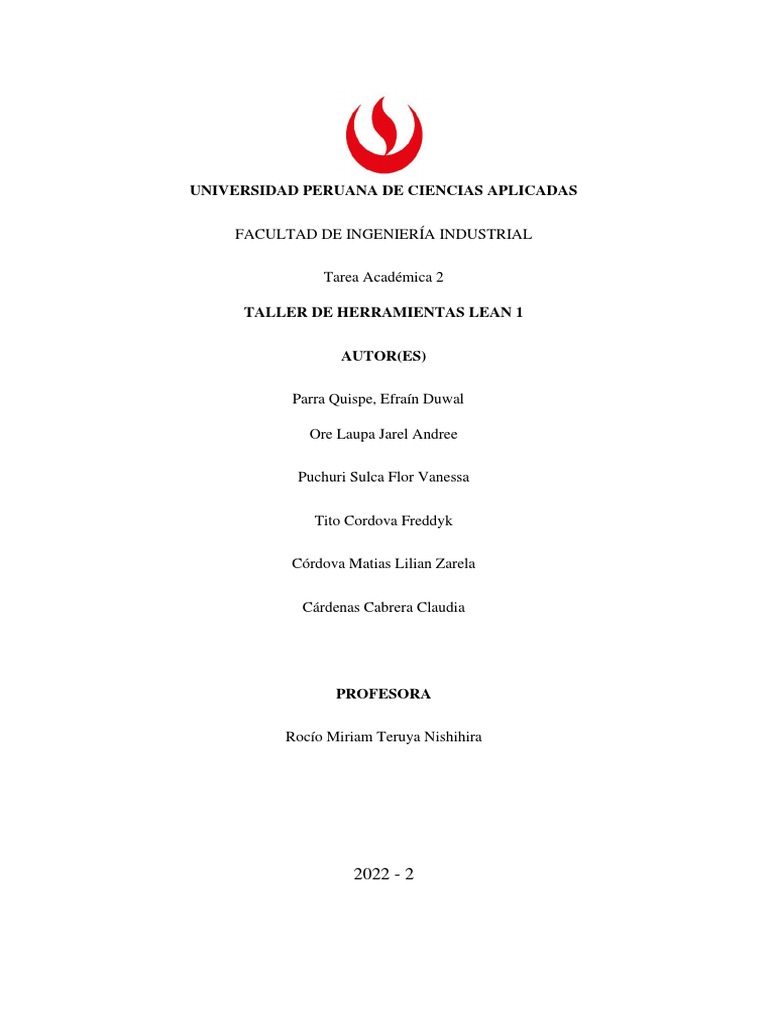 UNIVERSIDAD PERUANA DE CIENCIAS APLICADAS

FACULTAD DE INGENIERÍA INDUSTRIAL

Tarea Académica 2

TALLER DE HERRAMIENTAS LEAN 1

AUTOR(ES)

Parra Quispe, Efraín Duwal

Ore Laupa Jarel Andree

Puchuri Sulca Flor Vanessa

Tito Cordova Freddyk

Córdova Matias Lilian Zarela

Cárdenas Cabrera Claudia

PROFESORA

Rocío Miriam Teruya Nishihira

2022 - 2